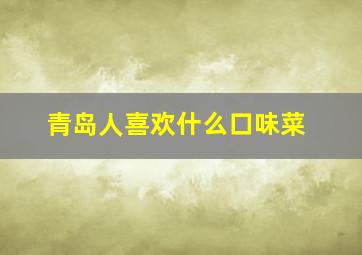 青岛人喜欢什么口味菜